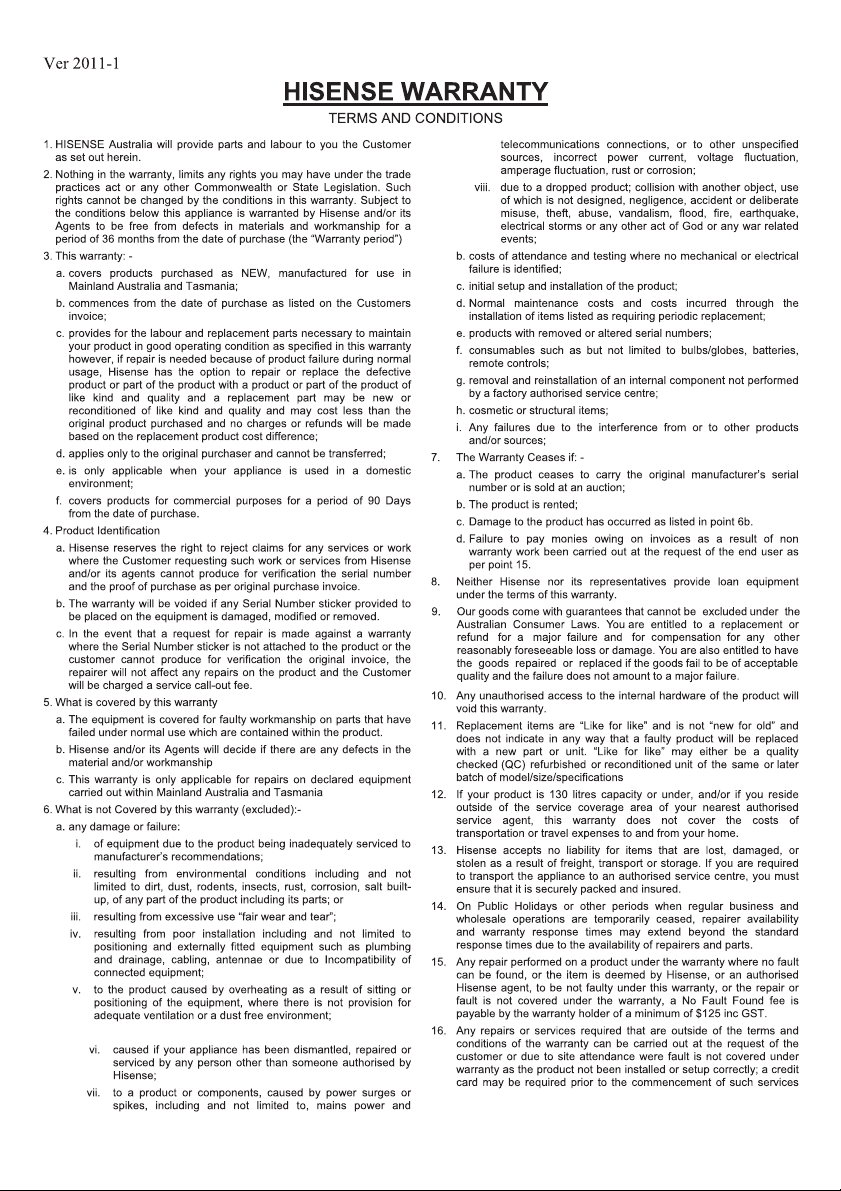 Ver 2011-1

HISENSE WARRANTY

TERMS AND CONDITIONS

1. HISENSE Australia will provide parts and labour to you the Customer as set out herein.

2. Nothing in the warranty, limits any rights you may have under the trade practices act or any other Commonwealth or State Legislation. Such rights cannot be changed by the conditions in this warranty. Subject to the conditions below this appliance is warranted by Hisense and/or its Agents to be free from defects in materials and workmanship for a period of 36 months from the date of purchase (the "Warranty period")

3. This warranty: -

a. covers products purchased as NEW, manufactured for use in Mainland Australia and Tasmania;

b. commences from the date of purchase as listed on the Customers invoice;

c. provides for the labour and replacement parts necessary to maintain your product in good operating condition as specified in this warranty however, if repair is needed because of product failure during normal usage, Hisense has the option to repair or replace the defective product or part of the product with a product or part of the product of like kind and quality and a replacement part may be new or reconditioned of like kind and quality and may cost less than the original product purchased and no charges or refunds will be made based on the replacement product cost difference;

d. applies only to the original purchaser and cannot be transferred;

e. is only applicable when your appliance is used in a domestic environment;

f. covers products for commercial purposes for a period of 90 Days from the date of purchase.

4. Product Identification

a. Hisense reserves the right to reject claims for any services or work where the Customer requesting such work or services from Hisense and/or its agents cannot produce for verification the serial number and the proof of purchase as per original purchase invoice.

b. The warranty will be voided if any Serial Number sticker provided to be placed on the equipment is damaged, modified or removed.

c. In the event that a request for repair is made against a warranty where the Serial Number sticker is not attached to the product or the customer cannot produce for verification the original invoice, the repairer will not affect any repairs on the product and the Customer will be charged a service call-out fee.

5. What is covered by this warranty

a. The equipment is covered for faulty workmanship on parts that have failed under normal use which are contained within the product.

b. Hisense and/or its Agents will decide if there are any defects in the material and/or workmanship

c. This warranty is only applicable for repairs on declared equipment carried out within Mainland Australia and Tasmania

6. What is not Covered by this warranty (excluded):-

a. any damage or failure:

i. of equipment due to the product being inadequately serviced to manufacturer's recommendations;

ii. resulting from environmental conditions including and not limited to dirt, dust, rodents, insects, rust, corrosion, salt built-up, of any part of the product including its parts; or

iii. resulting from excessive use "fair wear and tear";

iv. resulting from poor installation including and not limited to positioning and externally fitted equipment such as plumbing and drainage, cabling, antennae or due to Incompatibility of connected equipment;

v. to the product caused by overheating as a result of sitting or positioning of the equipment, where there is not provision for adequate ventilation or a dust free environment;

vi. caused if your appliance has been dismantled, repaired or serviced by any person other than someone authorised by Hisense;

vii. to a product or components, caused by power surges or spikes, including and not limited to, mains power and telecommunications connections, or to other unspecified sources, incorrect power current, voltage fluctuation, amperage fluctuation, rust or corrosion;

viii. due to a dropped product; collision with another object, use of which is not designed, negligence, accident or deliberate misuse, theft, abuse, vandalism, flood, fire, earthquake, electrical storms or any other act of God or any war related events;

b. costs of attendance and testing where no mechanical or electrical failure is identified;

c. initial setup and installation of the product;

d. Normal maintenance costs and costs incurred through the installation of items listed as requiring periodic replacement;

e. products with removed or altered serial numbers;

f. consumables such as but not limited to bulbs/globes, batteries, remote controls;

g. removal and reinstallation of an internal component not performed by a factory authorised service centre;

h. cosmetic or structural items;

i. Any failures due to the interference from or to other products and/or sources;

7. The Warranty Ceases if: -

a. The product ceases to carry the original manufacturer's serial number or is sold at an auction;

b. The product is rented;

c. Damage to the product has occurred as listed in point 6b.

d. Failure to pay monies owing on invoices as a result of non warranty work been carried out at the request of the end user as per point 15.

8. Neither Hisense nor its representatives provide loan equipment under the terms of this warranty.

9. Our goods come with guarantees that cannot be excluded under the Australian Consumer Laws. You are entitled to a replacement or refund for a major failure and for compensation for any other reasonably foreseeable loss or damage. You are also entitled to have the goods repaired or replaced if the goods fail to be of acceptable quality and the failure does not amount to a major failure.

10. Any unauthorised access to the internal hardware of the product will void this warranty.

11. Replacement items are "Like for like" and is not "new for old" and does not indicate in any way that a faulty product will be replaced with a new part or unit. "Like for like" may either be a quality checked (QC) refurbished or reconditioned unit of the same or later batch of model/size/specifications

12. If your product is 130 litres capacity or under, and/or if you reside outside of the service coverage area of your nearest authorised service agent, this warranty does not cover the costs of transportation or travel expenses to and from your home.

13. Hisense accepts no liability for items that are lost, damaged, or stolen as a result of freight, transport or storage. If you are required to transport the appliance to an authorised service centre, you must ensure that it is securely packed and insured.

14. On Public Holidays or other periods when regular business and wholesale operations are temporarily ceased, repairer availability and warranty response times may extend beyond the standard response times due to the availability of repairers and parts.

15. Any repair performed on a product under the warranty where no fault can be found, or the item is deemed by Hisense, or an authorised Hisense agent, to be not faulty under this warranty, or the repair or fault is not covered under the warranty, a No Fault Found fee is payable by the warranty holder of a minimum of $125 inc GST.

16. Any repairs or services required that are outside of the terms and conditions of the warranty can be carried out at the request of the customer or due to site attendance were fault is not covered under warranty as the product not been installed or setup correctly; a credit card may be required prior to the commencement of such services